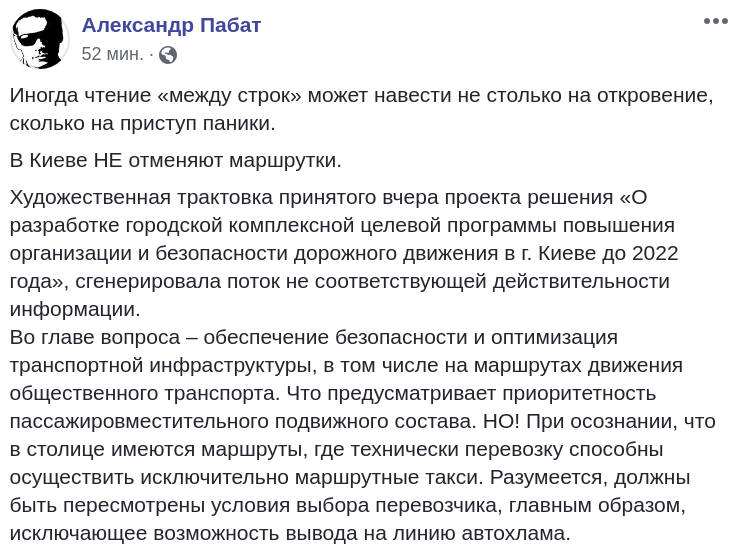 Александр Пабат
52 мин. ·

Иногда чтение «между строк» может навести не столько на откровение, сколько на приступ паники.

В Киеве НЕ отменяют маршрутки.

Художественная трактовка принятого вчера проекта решения «О разработке городской комплексной целевой программы повышения организации и безопасности дорожного движения в г. Киеве до 2022 года», сгенерировала поток не соответствующей действительности информации.
Во главе вопроса – обеспечение безопасности и оптимизация транспортной инфраструктуры, в том числе на маршрутах движения общественного транспорта. Что предусматривает приоритетность пассажировместительного подвижного состава. НО! При осознании, что в столице имеются маршруты, где технически перевозку способны осуществить исключительно маршрутные такси. Разумеется, должны быть пересмотрены условия выбора перевозчика, главным образом, исключающее возможность вывода на линию автохлама.